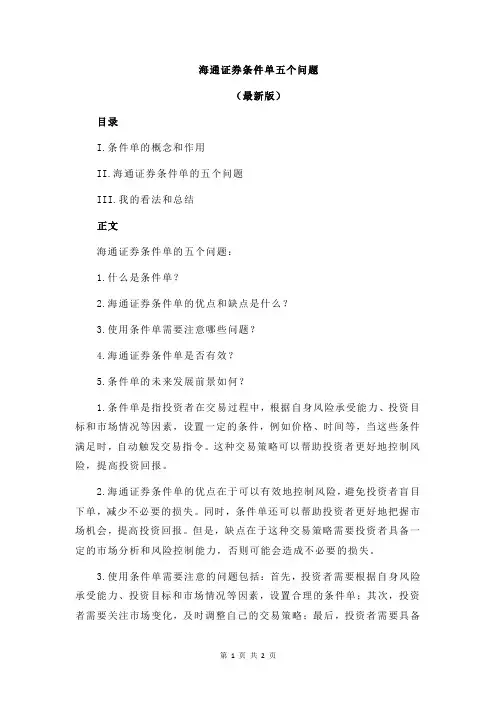 海通证券条件单五个问题

（最新版）

目录

I.条件单的概念和作用

II.海通证券条件单的五个问题

III.我的看法和总结

正文

海通证券条件单的五个问题：

1.什么是条件单？

2.海通证券条件单的优点和缺点是什么？

3.使用条件单需要注意哪些问题？

4.海通证券条件单是否有效？

5.条件单的未来发展前景如何？

1.条件单是指投资者在交易过程中，根据自身风险承受能力、投资目标和市场情况等因素，设置一定的条件，例如价格、时间等，当这些条件满足时，自动触发交易指令。这种交易策略可以帮助投资者更好地控制风险，提高投资回报。

2.海通证券条件单的优点在于可以有效地控制风险，避免投资者盲目下单，减少不必要的损失。同时，条件单还可以帮助投资者更好地把握市场机会，提高投资回报。但是，缺点在于这种交易策略需要投资者具备一定的市场分析和风险控制能力，否则可能会造成不必要的损失。

3.使用条件单需要注意的问题包括：首先，投资者需要根据自身风险承受能力、投资目标和市场情况等因素，设置合理的条件单；其次，投资者需要关注市场变化，及时调整自己的交易策略；最后，投资者需要具备

第 1 页 共 2 页